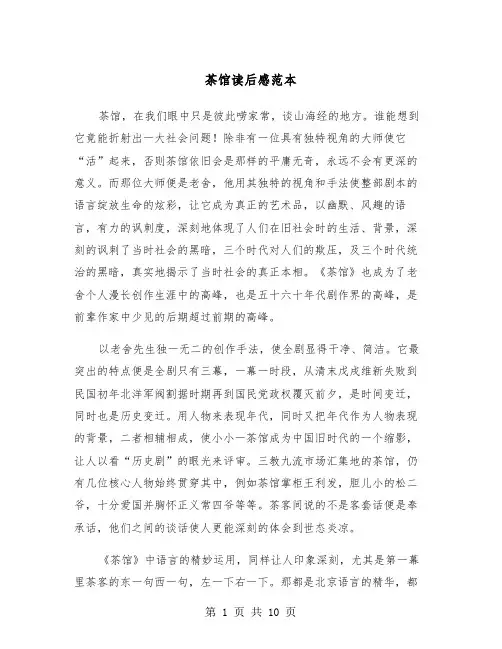 茶馆读后感范本

茶馆，在我们眼中只是彼此唠家常，谈山海经的地方。谁能想到它竟能折射出一大社会问题！除非有一位具有独特视角的大师使它“活”起来，否则茶馆依旧会是那样的平庸无奇，永远不会有更深的意义。而那位大师便是老舍，他用其独特的视角和手法使整部剧本的语言绽放生命的炫彩，让它成为真正的艺术品，以幽默、风趣的语言，有力的讽刺度，深刻地体现了人们在旧社会时的生活、背景，深刻的讽刺了当时社会的黑暗，三个时代对人们的欺压，及三个时代统治的黑暗，真实地揭示了当时社会的真正本相。《茶馆》也成为了老舍个人漫长创作生涯中的高峰，也是五十六十年代剧作界的高峰，是前辈作家中少见的后期超过前期的高峰。

以老舍先生独一无二的创作手法，使全剧显得干净、简洁。它最突出的特点便是全剧只有三幕，一幕一时段，从清末戊戌维新失败到民国初年北洋军阀割据时期再到国民党政权覆灭前夕，是时间变迁，同时也是历史变迁。用人物来表现年代，同时又把年代作为人物表现的背景，二者相辅相成，使小小一茶馆成为中国旧时代的一个缩影，让人以看“历史剧”的眼光来评审。三教九流市场汇集地的茶馆，仍有几位核心人物始终贯穿其中，例如茶馆掌柜王利发，胆儿小的松二爷，十分爱国并胸怀正义常四爷等等。茶客间说的不是客套话便是奉承话，他们之间的谈话使人更能深刻的体会到世态炎凉。

《茶馆》中语言的精妙运用，同样让人印象深刻，尤其是第一幕里茶客的东一句西一句，左一下右一下。那都是北京语言的精华，都

第 1 页 共 10 页